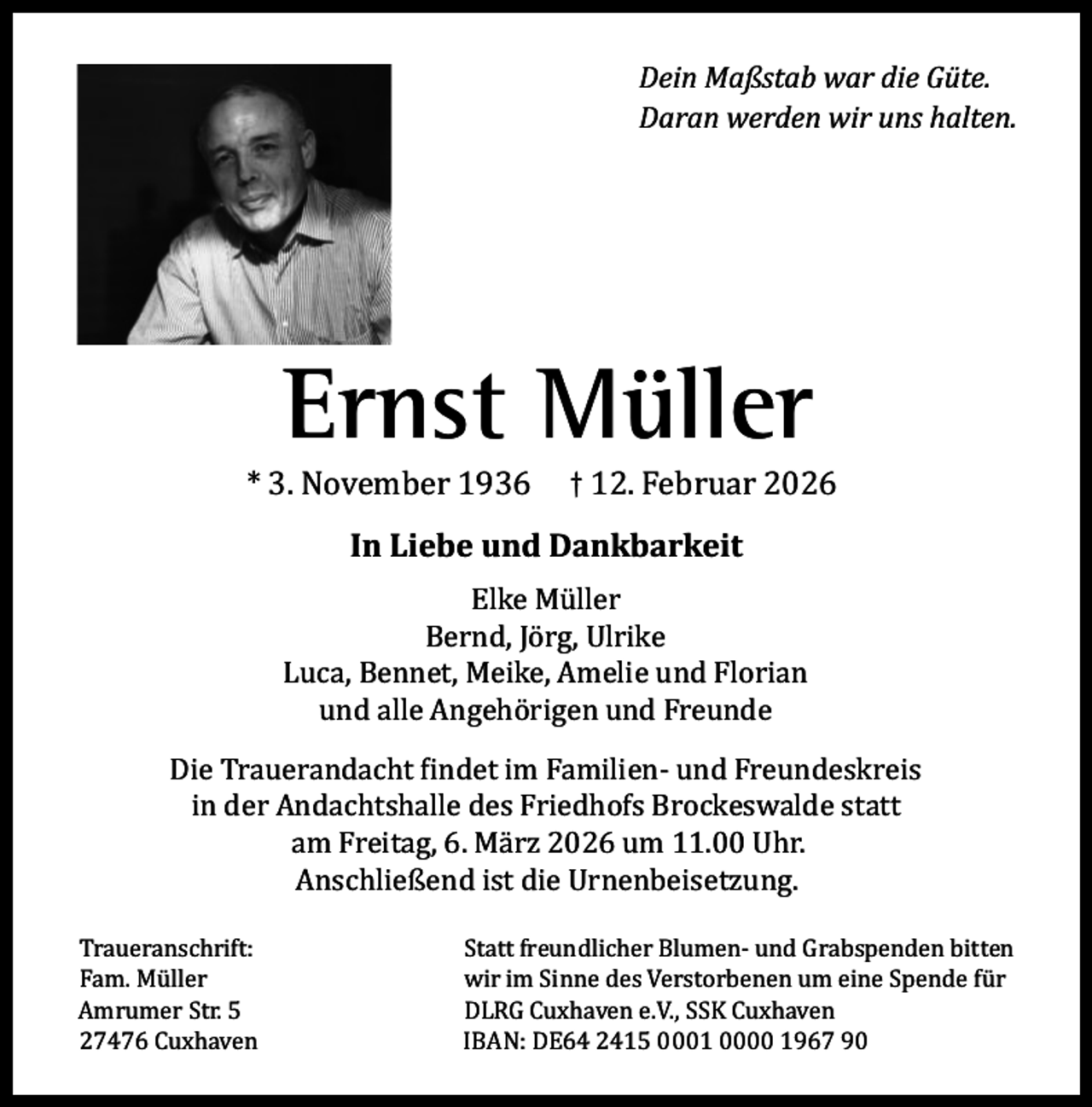 Dein Maßstab war die Güte.
Daran werden wir uns halten.

Ernst Müller

* 3. November 1936 † 12. Februar 2026

In Liebe und Dankbarkeit

Elke Müller
Bernd, Jörg, Ulrike
Luca, Bennet, Meike, Amelie und Florian
und alle Angehörigen und Freunde

Die Trauerandacht findet im Familien- und Freundeskreis in der Andachtshalle des Friedhofs Brockeswalde statt am Freitag, 6. März 2026 um 11.00 Uhr. Anschließend ist die Urnenbeisetzung.

Traueranschrift:
Fam. Müller
Amrumer Str. 5
27476 Cuxhaven

Statt freundlicher Blumen- und Grabspenden bitten wir im Sinne des Verstorbenen um eine Spende für DLRG Cuxhaven e.V., SSK Cuxhaven
IBAN: DE64 2415 0001 0000 1967 90